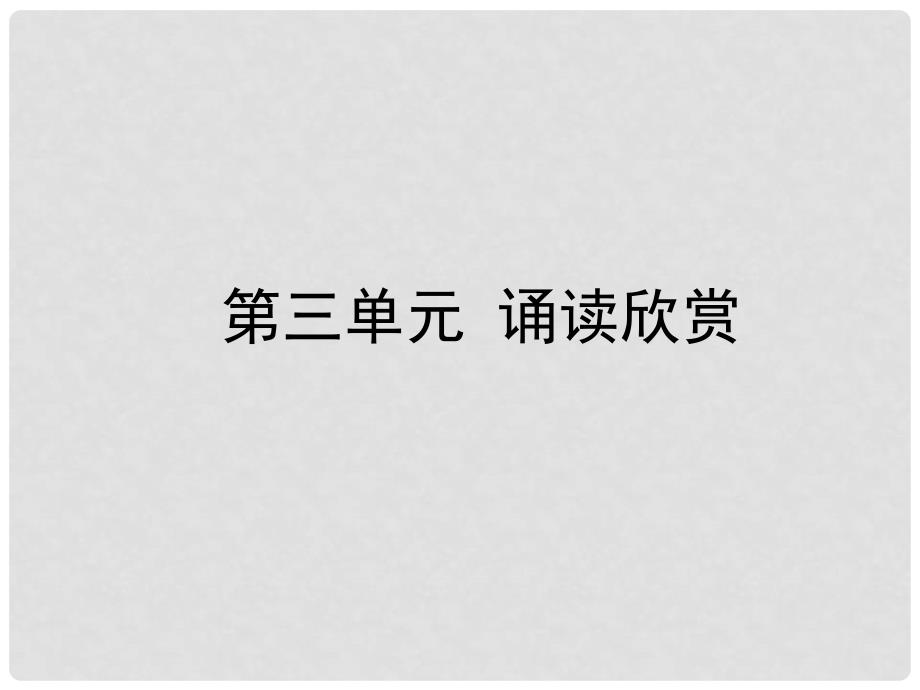 第三单元 诵读欣赏